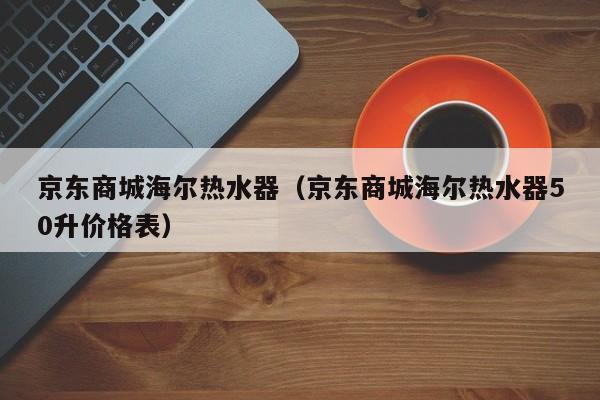 京东商城海尔热水器（京东商城海尔热水器50升价格表）